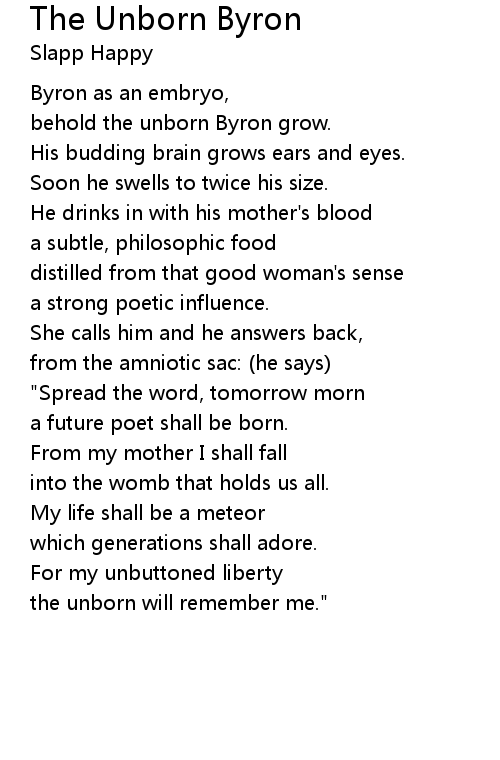 The Unborn Byron
Slapp Happy

Byron as an embryo,
behold the unborn Byron grow.
His budding brain grows ears and eyes.
Soon he swells to twice his size.
He drinks in with his mother's blood
a subtle, philosophic food
distilled from that good woman's sense
a strong poetic influence.
She calls him and he answers back,
from the amniotic sac: (he says)
"Spread the word, tomorrow morn
a future poet shall be born.
From my mother I shall fall
into the womb that holds us all.
My life shall be a meteor
which generations shall adore.
For my unbuttoned liberty
the unborn will remember me."